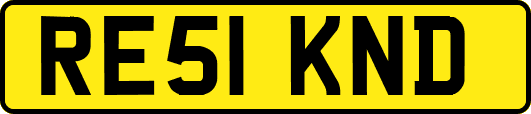 RE51 KND